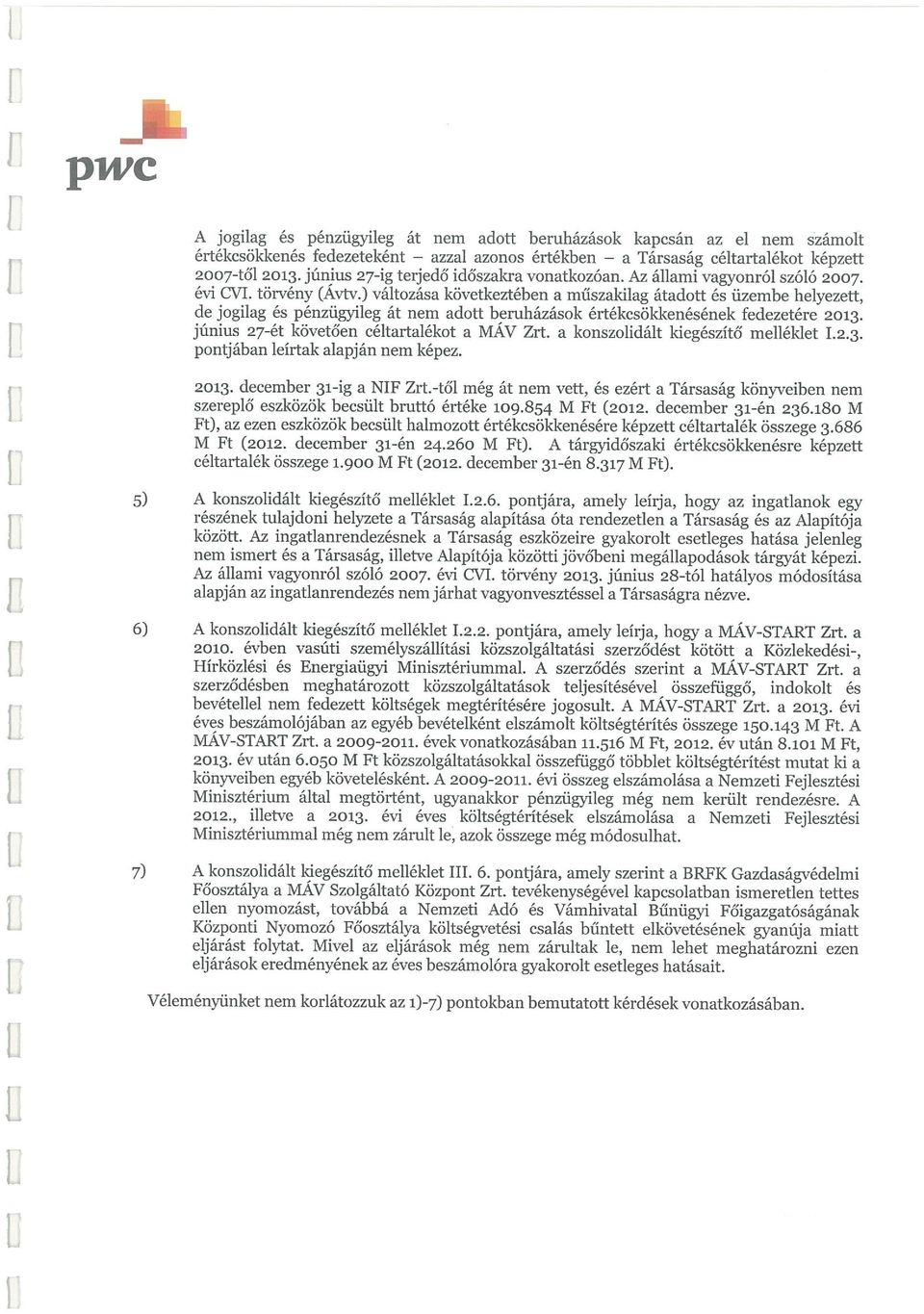 pwc

A jogilag és pénzügyileg át nem adott beruházások kapcsán az el nem számolt értékcsökkenés fedezeteként – azzal azonos értékben – a Társaság céltartalékot képzett 2007-től 2013. június 27-ig terjedő időszakra vonatkozóan. Az állami vagyonról szóló 2007. évi CVI. törvény (Ávtv.) változása következtében a műszakilag átadott és üzembe helyezett, de jogilag és pénzügyileg át nem adott beruházások értékcsökkenésének fedezetére 2013. június 27-ét követően céltartalékot a MÁV Zrt. a konszolidált kiegészítő melléklet I.2.3. pontjában leírtak alapján nem képez.

2013. december 31-ig a NIF Zrt.-től még át nem vett, és ezért a Társaság könyveiben nem szereplő eszközök becsült bruttó értéke 109.854 M Ft (2012. december 31-én 236.180 M Ft), az ezen eszközök becsült halmozott értékcsökkenésére képzett céltartalék összege 3.686 M Ft (2012. december 31-én 24.260 M Ft). A tárgyidőszaki értékcsökkenésre képzett céltartalék összege 1.900 M Ft (2012. december 31-én 8.317 M Ft).

5) A konszolidált kiegészítő melléklet I.2.6. pontjára, amely leírja, hogy az ingatlanok egy részének tulajdoni helyzete a Társaság alapítása óta rendezetlen a Társaság és az Alapítója között. Az ingatlanrendezésnek a Társaság eszközeire gyakorolt esetleges hatása jelenleg nem ismert és a Társaság, illetve Alapítója közötti jövőbeni megállapodások tárgyát képezi. Az állami vagyonról szóló 2007. évi CVI. törvény 2013. június 28-tól hatályos módosítása alapján az ingatlanrendezés nem járhat vagyonvesztéssel a Társaságra nézve.

6) A konszolidált kiegészítő melléklet I.2.2. pontjára, amely leírja, hogy a MÁV-START Zrt. a 2010. évben vasúti személyszállítási közszolgáltatási szerződést kötött a Közlekedési-, Hírközlési és Energiaügyi Minisztériummal. A szerződés szerint a MÁV-START Zrt. a szerződésben meghatározott közszolgáltatások teljesítésével összefüggő, indokolt és bevétellel nem fedezett költségek megtérítésére jogosult. A MÁV-START Zrt. a 2013. évi éves beszámolójában az egyéb bevételként elszámolt költségtérítés összege 150.143 M Ft. A MÁV-START Zrt. a 2009-2011. évek vonatkozásában 11.516 M Ft, 2012. év után 8.101 M Ft, 2013. év után 6.050 M Ft közszolgáltatásokkal összefüggő többlet költségtérítést mutat ki a könyveiben egyéb követelésként. A 2009-2011. évi összeg elszámolása a Nemzeti Fejlesztési Minisztérium által megtörtént, ugyanakkor pénzügyileg még nem került rendezésre. A 2012., illetve a 2013. évi éves költségtérítések elszámolása a Nemzeti Fejlesztési Minisztériummal még nem zárult le, azok összege még módosulhat.

7) A konszolidált kiegészítő melléklet III. 6. pontjára, amely szerint a BRFK Gazdaságvédelmi Főosztálya a MÁV Szolgáltató Központ Zrt. tevékenységével kapcsolatban ismeretlen tettes ellen nyomozást, továbbá a Nemzeti Adó és Vámhivatal Bűnügyi Főigazgatóságának Központi Nyomozó Főosztálya költségvetési csalás bűntett elkövetésének gyanúja miatt eljárást folytat. Mivel az eljárások még nem zárultak le, nem lehet meghatározni ezen eljárások eredményének az éves beszámolóra gyakorolt esetleges hatásait.

Véleményünket nem korlátozzuk az 1)-7) pontokban bemutatott kérdések vonatkozásában.